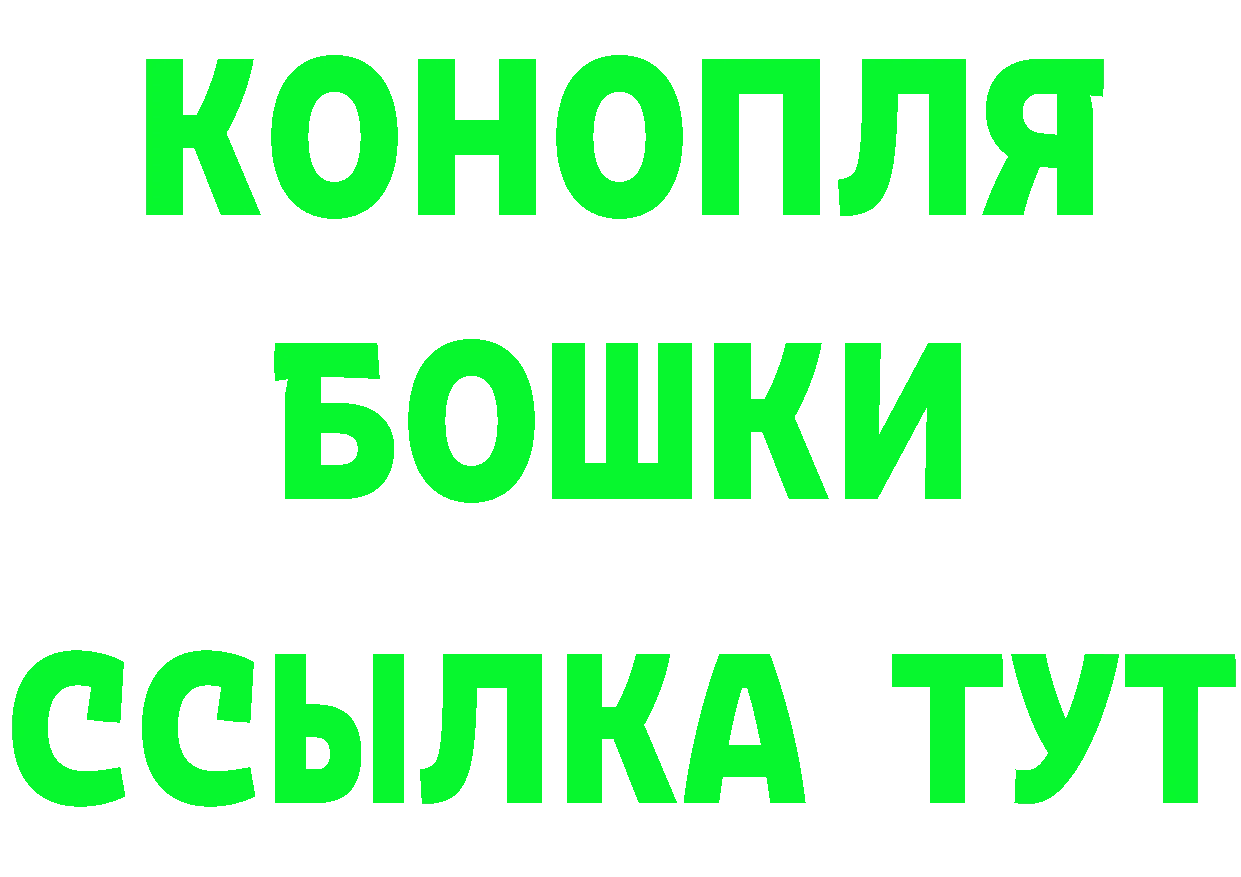 КОНОПЛЯ
БОШКИ
ССЫЛКА ТУТ